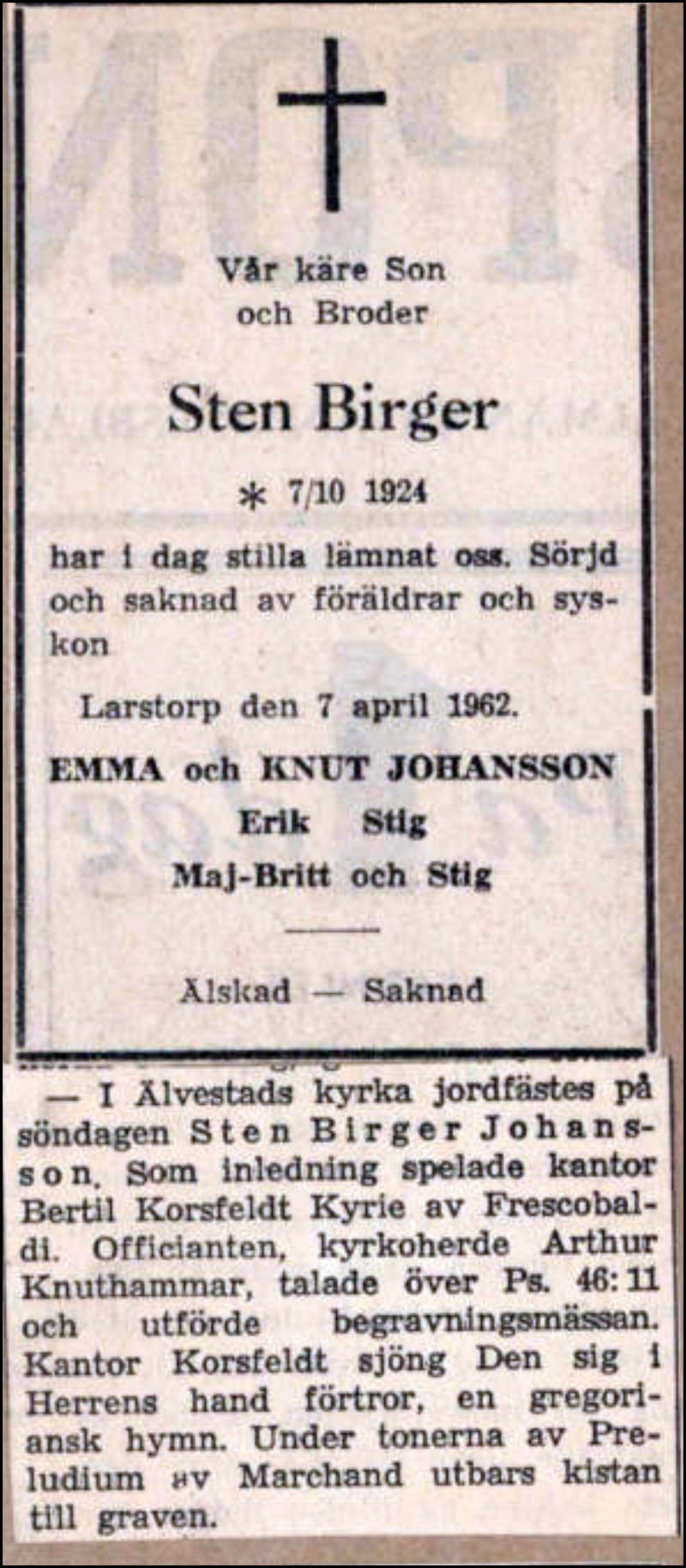 Vår käre Son
och Broder

Sten Birger

* 7/10 1924

har i dag stilla lämnat oss. Sörjd och saknad av föräldrar och syskon

Larstorp den 7 april 1962.

EMMA och KNUT JOHANSSON
Erik Stig
Maj-Britt och Stig

Älskad — Saknad

— I Älvestads kyrka jordfästes på söndagen Sten Birger Johansson. Som inledning spelade kantor Bertil Korsfeldt Kyrie av Frescobaldi. Officianten, kyrkoherde Arthur Knuthammar, talade över Ps. 46:11 och utförde begravningsmässan. Kantor Korsfeldt sjöng Den sig i Herrens hand förtror, en gregoriansk hymn. Under tonerna av Preludium av Marchand utbars kistan till graven.